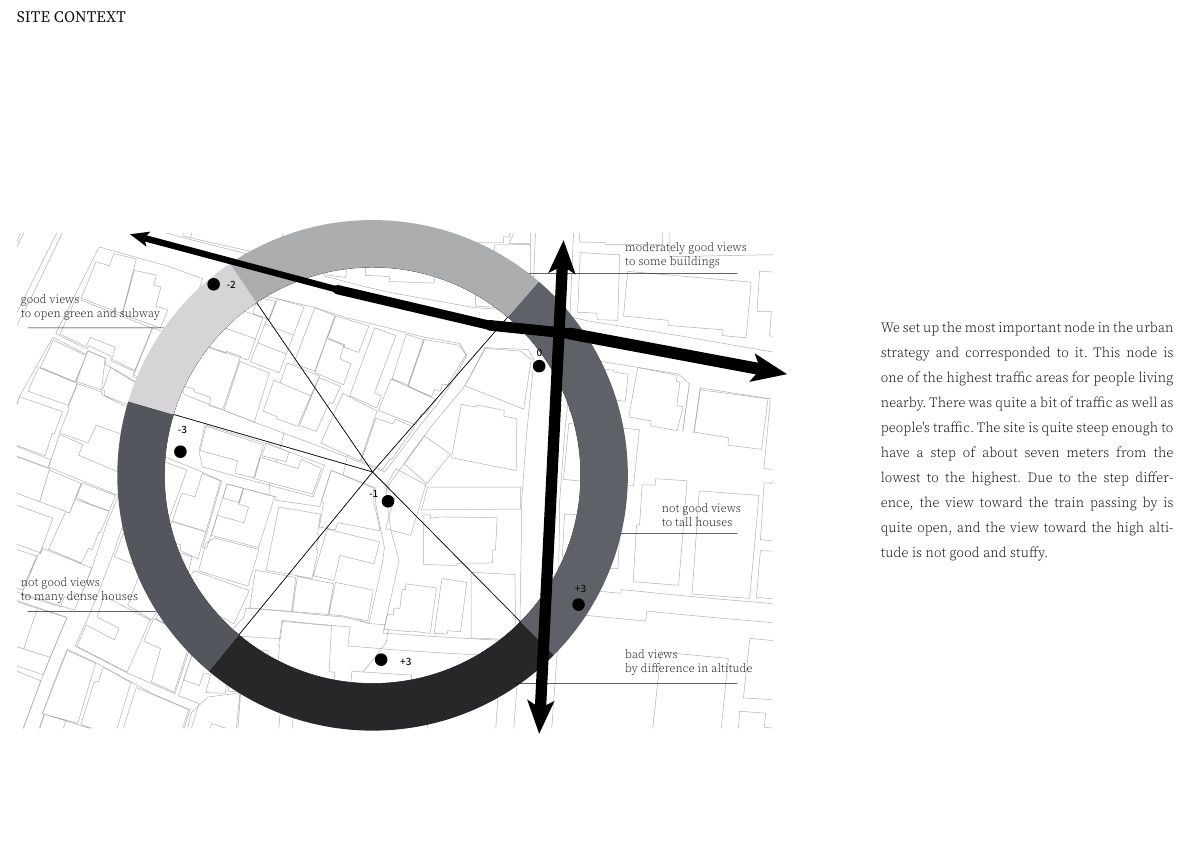 SITE CONTEXT

moderately good views
to some buildings

good views
to open green and subway

-2

0

-3

-1

not good views
to tall houses

not good views
to many dense houses

+3

+3

bad views
by difference in altitude

We set up the most important node in the urban strategy and corresponded to it. This node is one of the highest traffic areas for people living nearby. There was quite a bit of traffic as well as people's traffic. The site is quite steep enough to have a step of about seven meters from the lowest to the highest. Due to the step difference, the view toward the train passing by is quite open, and the view toward the high altitude is not good and stuffy.